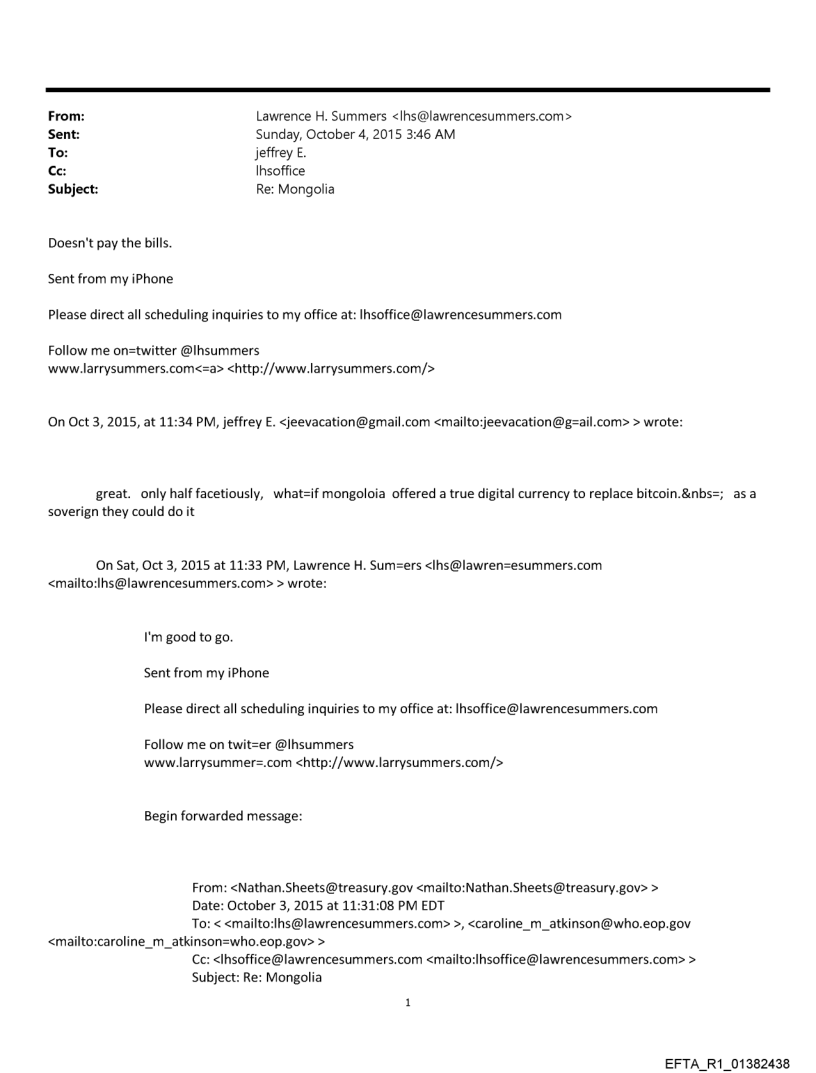 From: Lawrence H. Summers <lhs@lawrencesummers.com>
Sent: Sunday, October 4, 2015 3:46 AM
To: jeffrey E.
Cc: lhsoffice
Subject: Re: Mongolia

Doesn't pay the bills.

Sent from my iPhone

Please direct all scheduling inquiries to my office at: lhsoffice@lawrencesummers.com

Follow me on=twitter @lhsummers
www.larrysummers.com<=a> <http://www.larrysummers.com/>

On Oct 3, 2015, at 11:34 PM, jeffrey E. <jeevacation@gmail.com <mailto:jeevacation@g=ail.com> > wrote:

great. only half facetiously, what=if mongoloia offered a true digital currency to replace bitcoin.&nbs=; as a soverign they could do it

On Sat, Oct 3, 2015 at 11:33 PM, Lawrence H. Sum=ers <lhs@lawren=esummers.com <mailto:lhs@lawrencesummers.com> > wrote:

I'm good to go.

Sent from my iPhone

Please direct all scheduling inquiries to my office at: lhsoffice@lawrencesummers.com

Follow me on twit=er @lhsummers
www.larrysummer=.com <http://www.larrysummers.com/>

Begin forwarded message:

From: <Nathan.Sheets@treasury.gov <mailto:Nathan.Sheets@treasury.gov> >
Date: October 3, 2015 at 11:31:08 PM EDT
To: < <mailto:lhs@lawrencesummers.com> >, <caroline_m_atkinson@who.eop.gov <mailto:caroline_m_atkinson=who.eop.gov> >
Cc: <lhsoffice@lawrencesummers.com <mailto:lhsoffice@lawrencesummers.com> >
Subject: Re: Mongolia

1

EFTA_R1_01382438